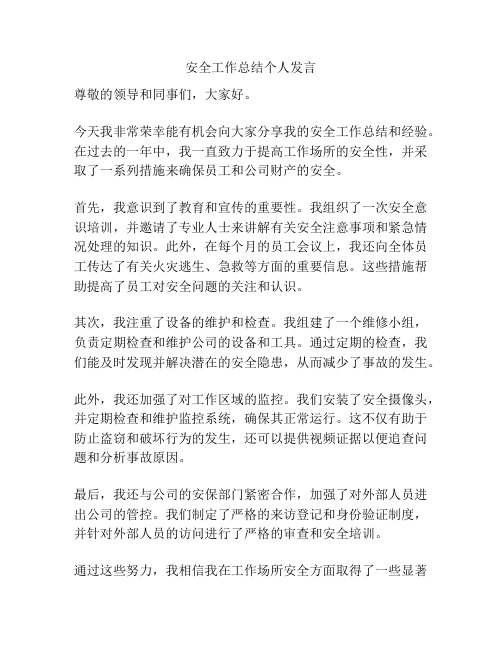 安全工作总结个人发言

尊敬的领导和同事们，大家好。

今天我非常荣幸能有机会向大家分享我的安全工作总结和经验。在过去的一年中，我一直致力于提高工作场所的安全性，并采取了一系列措施来确保员工和公司财产的安全。

首先，我意识到了教育和宣传的重要性。我组织了一次安全意识培训，并邀请了专业人士来讲解有关安全注意事项和紧急情况处理的知识。此外，在每个月的员工会议上，我还向全体员工传达了有关火灾逃生、急救等方面的重要信息。这些措施帮助提高了员工对安全问题的关注和认识。

其次，我注重了设备的维护和检查。我组建了一个维修小组，负责定期检查和维护公司的设备和工具。通过定期的检查，我们能及时发现并解决潜在的安全隐患，从而减少了事故的发生。

此外，我还加强了对工作区域的监控。我们安装了安全摄像头，并定期检查和维护监控系统，确保其正常运行。这不仅有助于防止盗窃和破坏行为的发生，还可以提供视频证据以便追查问题和分析事故原因。

最后，我还与公司的安保部门紧密合作，加强了对外部人员进出公司的管控。我们制定了严格的来访登记和身份验证制度，并针对外部人员的访问进行了严格的审查和安全培训。

通过这些努力，我相信我在工作场所安全方面取得了一些显著